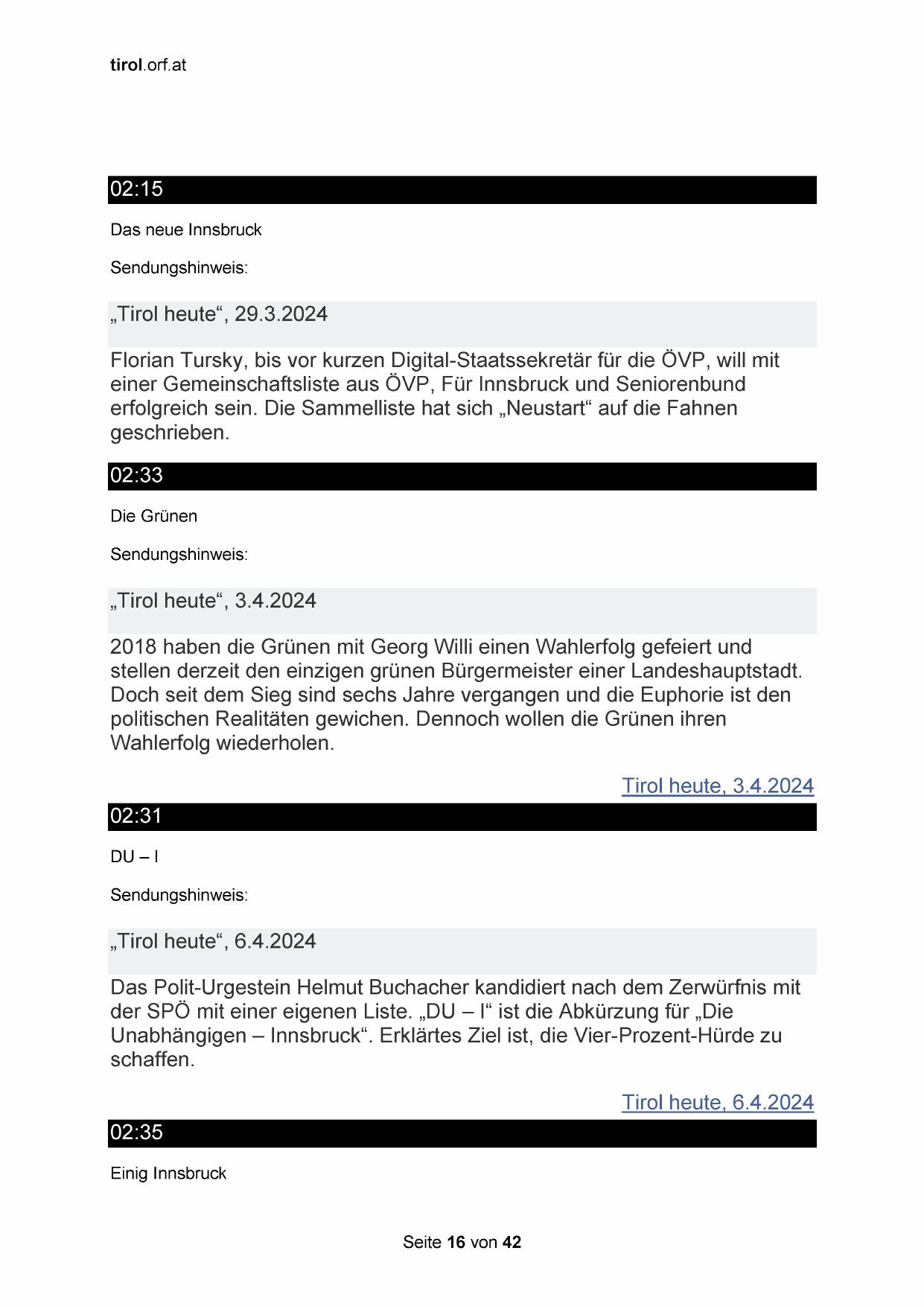 tirol.orf.at

02:15

Das neue Innsbruck

Sendungshinweis:

„Tirol heute“, 29.3.2024

Florian Tursky, bis vor kurzen Digital-Staatssekretär für die ÖVP, will mit einer Gemeinschaftsliste aus ÖVP, Für Innsbruck und Seniorenbund erfolgreich sein. Die Sammelliste hat sich „Neustart“ auf die Fahnen geschrieben.

02:33

Die Grünen

Sendungshinweis:

„Tirol heute“, 3.4.2024

2018 haben die Grünen mit Georg Willi einen Wahlerfolg gefeiert und stellen derzeit den einzigen grünen Bürgermeister einer Landeshauptstadt. Doch seit dem Sieg sind sechs Jahre vergangen und die Euphorie ist den politischen Realitäten gewichen. Dennoch wollen die Grünen ihren Wahlerfolg wiederholen.

Tirol heute, 3.4.2024

02:31

DU – I

Sendungshinweis:

„Tirol heute“, 6.4.2024

Das Polit-Urgestein Helmut Buchacher kandidiert nach dem Zerwürfnis mit der SPÖ mit einer eigenen Liste. „DU – I“ ist die Abkürzung für „Die Unabhängigen – Innsbruck“. Erklärtes Ziel ist, die Vier-Prozent-Hürde zu schaffen.

Tirol heute, 6.4.2024

02:35

Einig Innsbruck

Seite 16 von 42